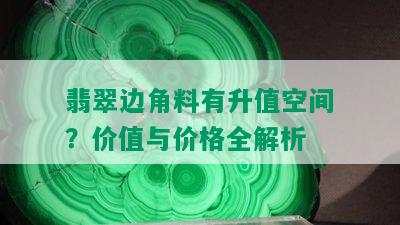 翡翠边角料有升值空间？价值与价格全解析